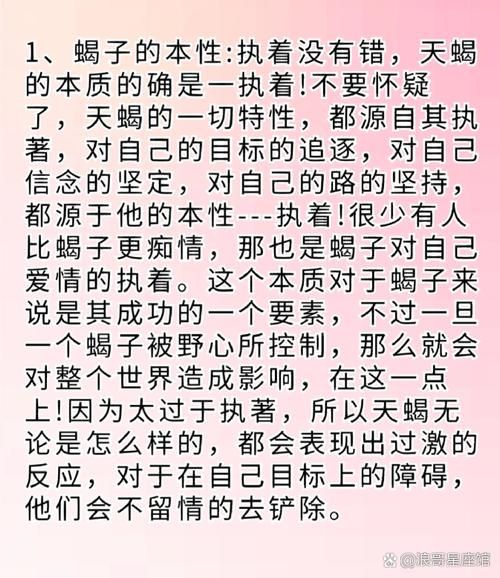 1、蝎子的本性:执着没有错，天蝎的本质的确是一执着!不要怀疑了，天蝎的一切特性，都源自其执著，对自己的目标的追逐，对自己信念的坚定，对自己的路的坚持，都源于他的本性---执着!很少有人比蝎子更痴情，那也是蝎子对自己爱情的执着。这个本质对于蝎子来说是其成功的一个要素，不过一旦一个蝎子被野心所控制，那么就会对整个世界造成影响，在这一点上!因为太过于执著，所以天蝎无论是怎么样的，都会表现出过激的反应，对于在自己目标上的障碍，他们会不留情的去铲除。

@浪哥星座馆